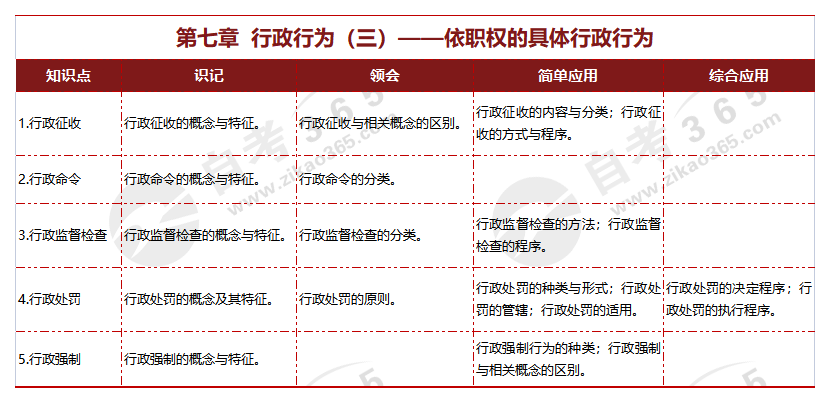 第七章 行政行为（三）——依职权的具体行政行为

| 知识点 | 识记 | 领会 | 简单应用 | 综合应用 |
|---|---|---|---|---|
| 1.行政征收 | 行政征收的概念与特征。 | 行政征收与相关概念的区别。 | 行政征收的内容与分类；行政征收的方式与程序。 | |
| 2.行政命令 | 行政命令的概念与特征。 | 行政命令的分类。 | | |
| 3.行政监督检查 | 行政监督检查的概念与特征。 | 行政监督检查的分类。 | 行政监督检查的方法；行政监督检查的程序。 | |
| 4.行政处罚 | 行政处罚的概念及其特征。 | 行政处罚的原则。 | 行政处罚的种类与形式；行政处罚的管辖；行政处罚的适用。 | 行政处罚的决定程序；行政处罚的执行程序。 |
| 5.行政强制 | 行政强制的概念与特征。 | | 行政强制行为的种类；行政强制与相关概念的区别。 | |

自考365 www.zikao365.com